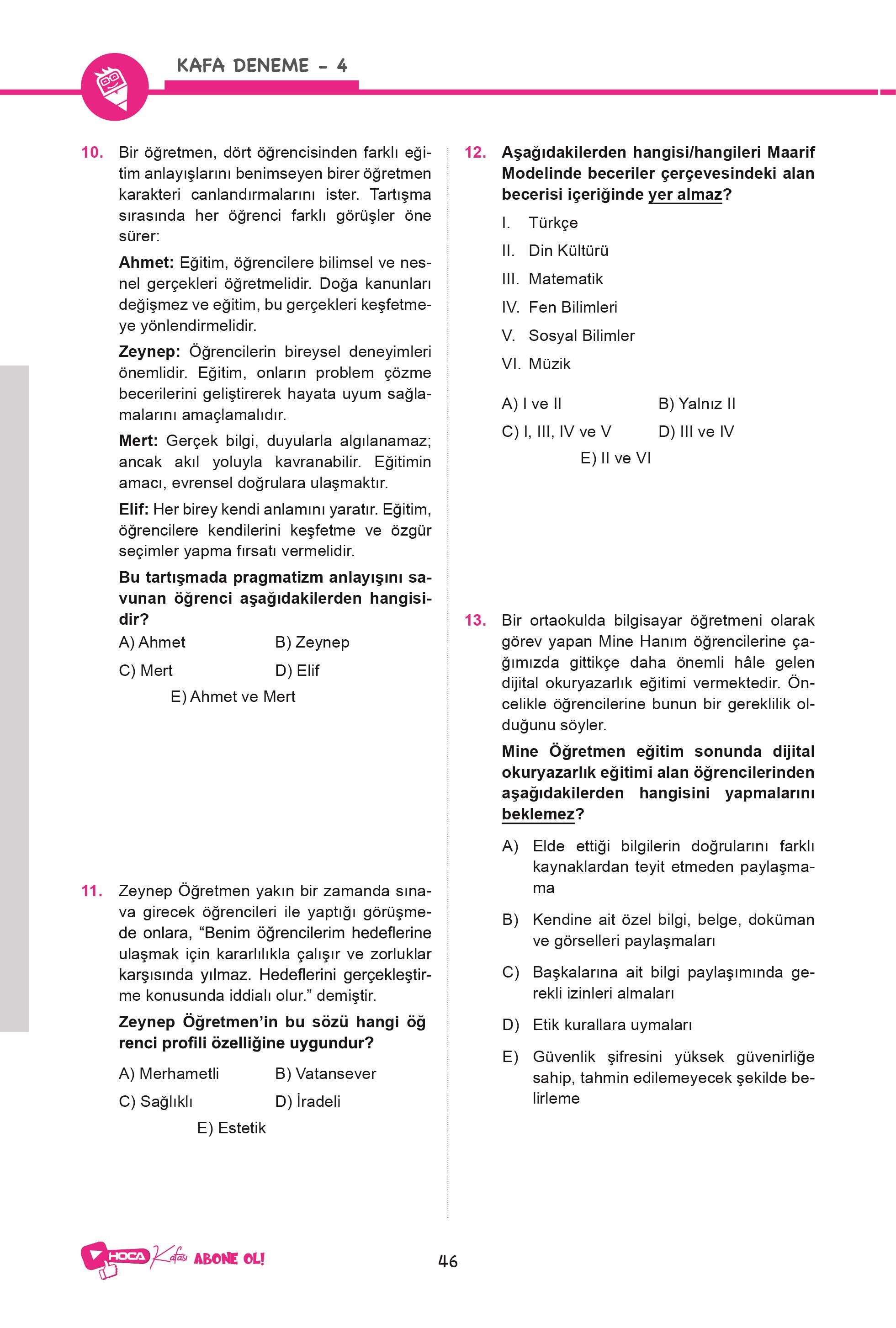 KAFA DENEME - 4

10. Bir öğretmen, dört öğrencisinden farklı eğitim anlayışlarını benimseyen birer öğretmen karakteri canlandırmalarını ister. Tartışma sırasında her öğrenci farklı görüşler öne sürer:

Ahmet: Eğitim, öğrencilere bilimsel ve nesnel gerçekleri öğretmelidir. Doğa kanunları değişmez ve eğitim, bu gerçekleri keşfetmeye yönlendirmelidir.

Zeynep: Öğrencilerin bireysel deneyimleri önemlidir. Eğitim, onların problem çözme becerilerini geliştirerek hayata uyum sağlamalarını amaçlamalıdır.

Mert: Gerçek bilgi, duyularla algılanamaz; ancak akıl yoluyla kavranabilir. Eğitimin amacı, evrensel doğrulara ulaşmaktır.

Elif: Her birey kendi anlamını yaratır. Eğitim, öğrencilere kendilerini keşfetme ve özgür seçimler yapma fırsatı vermelidir.

Bu tartışmada pragmatizm anlayışını savunan öğrenci aşağıdakilerden hangisidir?

A) Ahmet
B) Zeynep
C) Mert
D) Elif
E) Ahmet ve Mert

11. Zeynep Öğretmen yakın bir zamanda sınava girecek öğrencileri ile yaptığı görüşmede onlara, “Benim öğrencilerim hedeflerine ulaşmak için kararlılıkla çalışır ve zorluklar karşısında yılmaz. Hedeflerini gerçekleştirme konusunda iddialı olur.” demiştir.

Zeynep Öğretmen’in bu sözü hangi öğ renci profili özelliğine uygundur?

A) Merhametli
B) Vatansever
C) Sağlıklı
D) İradeli
E) Estetik

12. Aşağıdakilerden hangisi/hangileri Maarif Modelinde beceriler çerçevesindeki alan becerisi içeriğinde yer almaz?

I. Türkçe
II. Din Kültürü
III. Matematik
IV. Fen Bilimleri
V. Sosyal Bilimler
VI. Müzik

A) I ve II
B) Yalnız II
C) I, III, IV ve V
D) III ve IV
E) II ve VI

13. Bir ortaokulda bilgisayar öğretmeni olarak görev yapan Mine Hanım öğrencilerine çağımızda gittikçe daha önemli hâle gelen dijital okuryazarlık eğitimi vermektedir. Öncelikle öğrencilerine bunun bir gereklilik olduğunu söyler.

Mine Öğretmen eğitim sonunda dijital okuryazarlık eğitimi alan öğrencilerinden aşağıdakilerden hangisini yapmalarını beklemez?

A) Elde ettiği bilgilerin doğrularını farklı kaynaklardan teyit etmeden paylaşmama
B) Kendine ait özel bilgi, belge, doküman ve görselleri paylaşmaları
C) Başkalarına ait bilgi paylaşımında gerekli izinleri almaları
D) Etik kurallara uymaları
E) Güvenlik şifresini yüksek güvenirliğe sahip, tahmin edilemeyecek şekilde belirleme

HOCA Kafası ABONE OL!

46